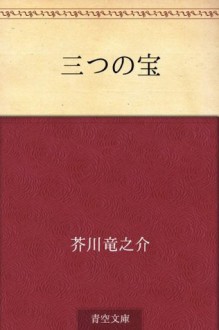 三つの宝

芥川竜之介

青空文庫